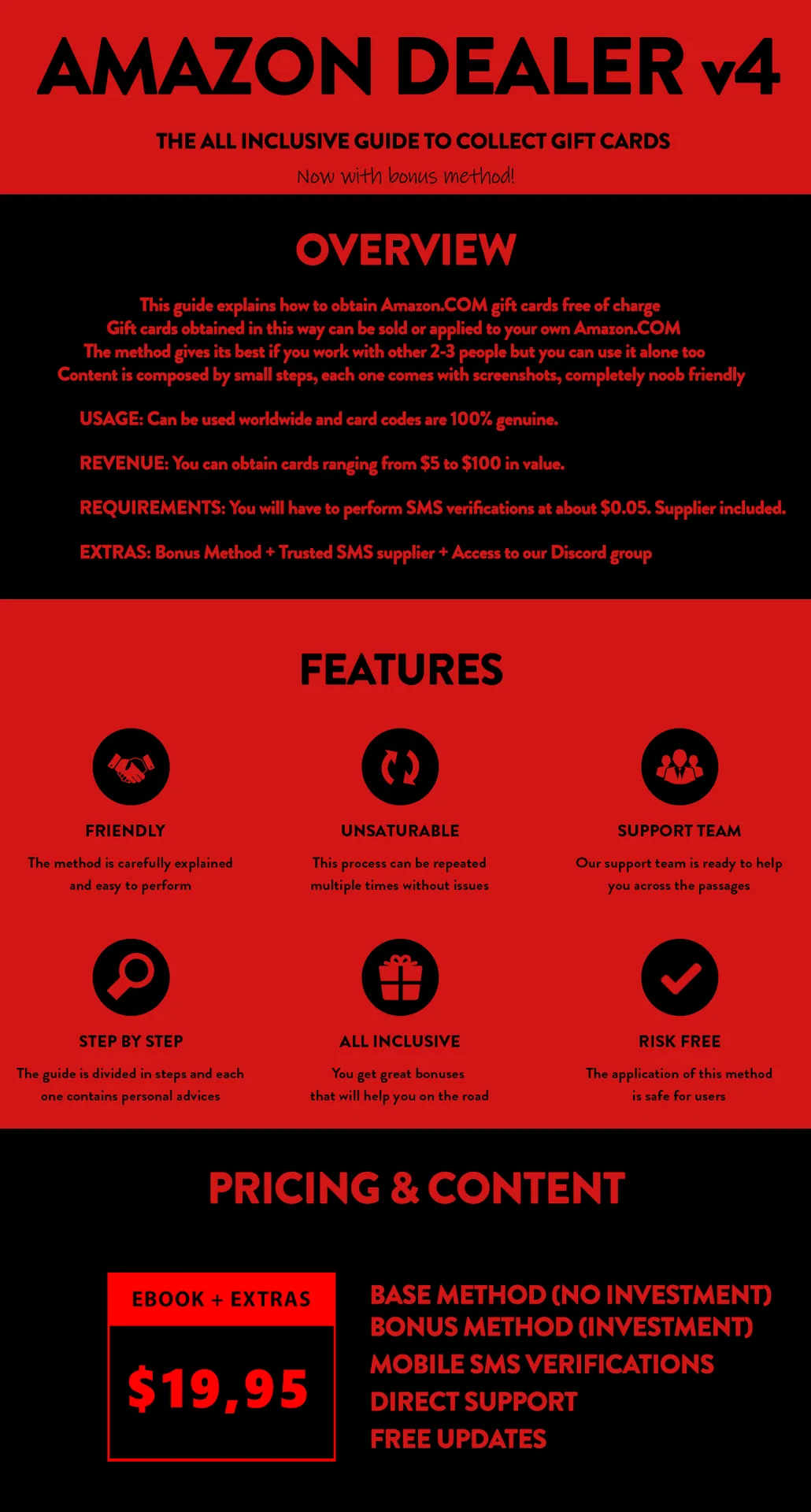 AMAZON DEALER v4

THE ALL INCLUSIVE GUIDE TO COLLECT GIFT CARDS

Now with bonus method!

OVERVIEW

This guide explains how to obtain Amazon.COM gift cards free of charge
Gift cards obtained in this way can be sold or applied to your own Amazon.COM
The method gives its best if you work with other 2-3 people but you can use it alone too
Content is composed by small steps, each one comes with screenshots, completely noob friendly

USAGE: Can be used worldwide and card codes are 100% genuine.

REVENUE: You can obtain cards ranging from $5 to $100 in value.

REQUIREMENTS: You will have to perform SMS verifications at about $0.05. Supplier included.

EXTRAS: Bonus Method + Trusted SMS supplier + Access to our Discord group

FEATURES

FRIENDLY

The method is carefully explained and easy to perform

UNSATURABLE

This process can be repeated multiple times without issues

SUPPORT TEAM

Our support team is ready to help you across the passages

STEP BY STEP

The guide is divided in steps and each one contains personal advices

ALL INCLUSIVE

You get great bonuses that will help you on the road

RISK FREE

The application of this method is safe for users

PRICING & CONTENT

EBOOK + EXTRAS

$19,95

BASE METHOD (NO INVESTMENT)
BONUS METHOD (INVESTMENT)
MOBILE SMS VERIFICATIONS
DIRECT SUPPORT
FREE UPDATES